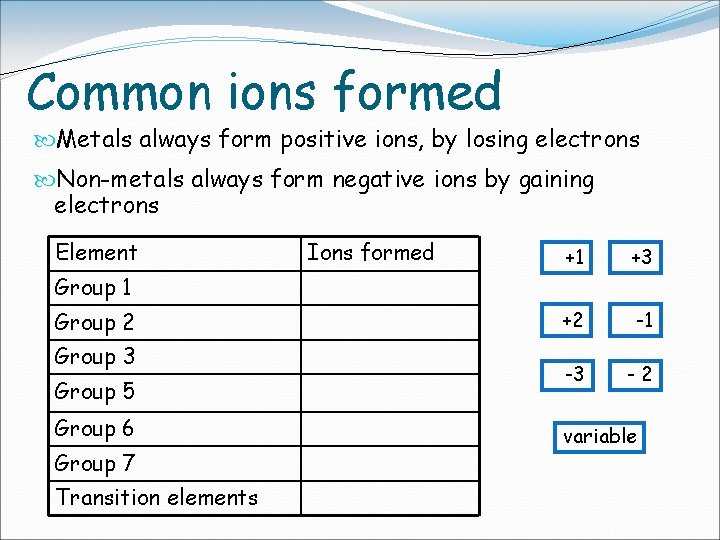 Common ions formed

Metals always form positive ions, by losing electrons

Non-metals always form negative ions by gaining electrons

| Element | Ions formed |
|---|---|
| Group 1 | |
| Group 2 | |
| Group 3 | |
| Group 5 | |
| Group 6 | |
| Group 7 | |
| Transition elements | |

+1

+3

+2

-1

-3

- 2

variable